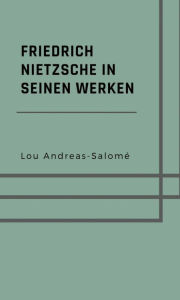 FRIEDRICH NIETZSCHE IN SEINEN WERKEN

Lou Andreas-Salomé